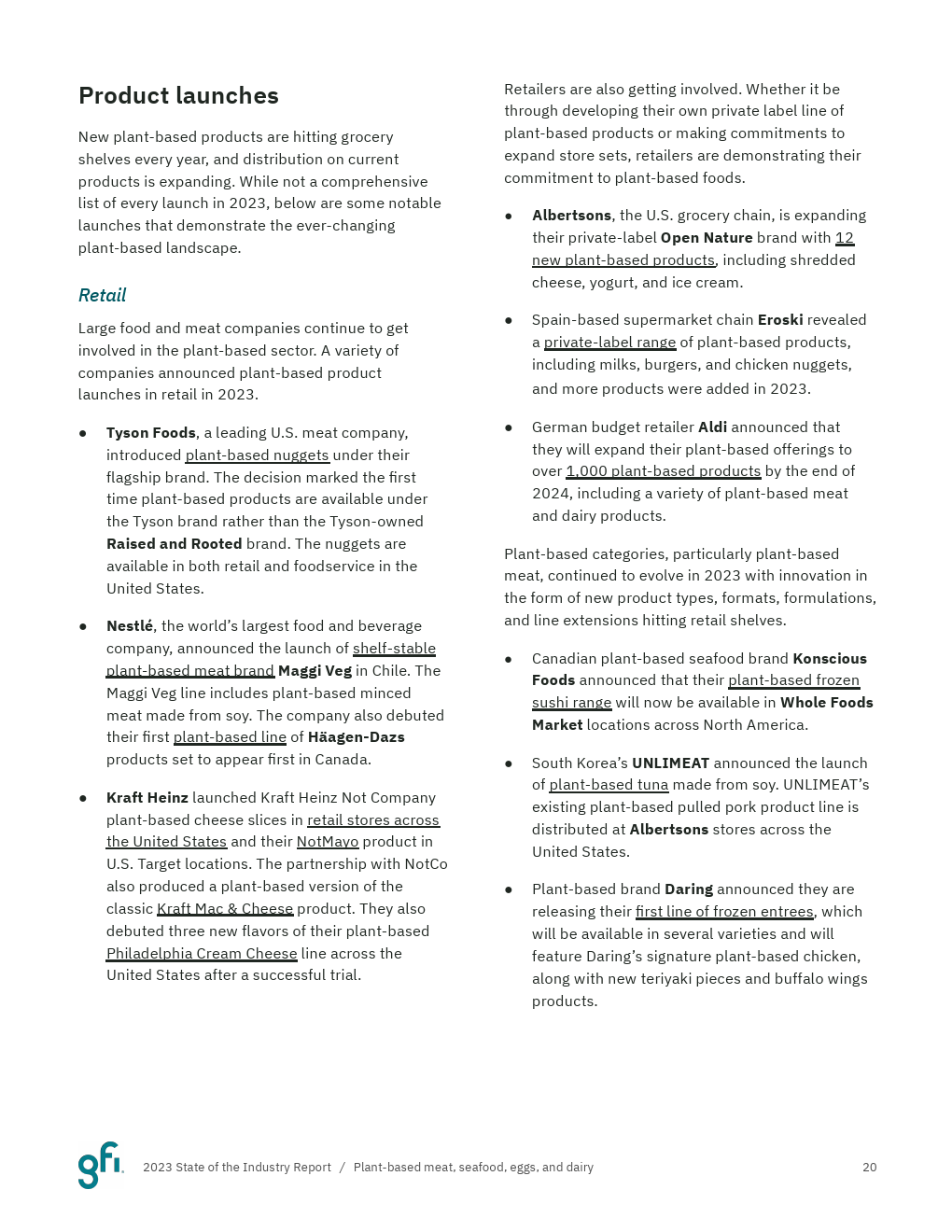 Product launches

New plant-based products are hitting grocery shelves every year, and distribution on current products is expanding. While not a comprehensive list of every launch in 2023, below are some notable launches that demonstrate the ever-changing plant-based landscape.

Retail

Large food and meat companies continue to get involved in the plant-based sector. A variety of companies announced plant-based product launches in retail in 2023.

• Tyson Foods, a leading U.S. meat company, introduced plant-based nuggets under their flagship brand. The decision marked the first time plant-based products are available under the Tyson brand rather than the Tyson-owned Raised and Rooted brand. The nuggets are available in both retail and foodservice in the United States.

• Nestlé, the world's largest food and beverage company, announced the launch of shelf-stable plant-based meat brand Maggi Veg in Chile. The Maggi Veg line includes plant-based minced meat made from soy. The company also debuted their first plant-based line of Häagen-Dazs products set to appear first in Canada.

• Kraft Heinz launched Kraft Heinz Not Company plant-based cheese slices in retail stores across the United States and their NotMayo product in U.S. Target locations. The partnership with NotCo also produced a plant-based version of the classic Kraft Mac & Cheese product. They also debuted three new flavors of their plant-based Philadelphia Cream Cheese line across the United States after a successful trial.

Retailers are also getting involved. Whether it be through developing their own private label line of plant-based products or making commitments to expand store sets, retailers are demonstrating their commitment to plant-based foods.

• Albertsons, the U.S. grocery chain, is expanding their private-label Open Nature brand with 12 new plant-based products, including shredded cheese, yogurt, and ice cream.

• Spain-based supermarket chain Eroski revealed a private-label range of plant-based products, including milks, burgers, and chicken nuggets, and more products were added in 2023.

• German budget retailer Aldi announced that they will expand their plant-based offerings to over 1,000 plant-based products by the end of 2024, including a variety of plant-based meat and dairy products.

Plant-based categories, particularly plant-based meat, continued to evolve in 2023 with innovation in the form of new product types, formats, formulations, and line extensions hitting retail shelves.

• Canadian plant-based seafood brand Konscious Foods announced that their plant-based frozen sushi range will now be available in Whole Foods Market locations across North America.

• South Korea's UNLIMEAT announced the launch of plant-based tuna made from soy. UNLIMEAT's existing plant-based pulled pork product line is distributed at Albertsons stores across the United States.

• Plant-based brand Daring announced they are releasing their first line of frozen entrees, which will be available in several varieties and will feature Daring's signature plant-based chicken, along with new teriyaki pieces and buffalo wings products.

gfi. 2023 State of the Industry Report / Plant-based meat, seafood, eggs, and dairy 20